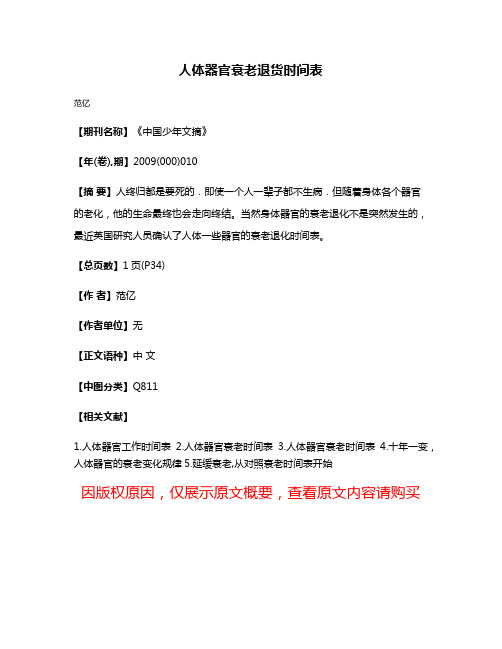 人体器官衰老退货时间表

范亿

【期刊名称】《中国少年文摘》

【年(卷),期】2009(000)010

【摘 要】人终归都是要死的．即使一个人一辈子都不生病．但随着身体各个器官的老化，他的生命最终也会走向终结。当然身体器官的衰老退化不是突然发生的，最近英国研究人员确认了人体一些器官的衰老退化时间表。

【总页数】1页(P34)

【作 者】范亿

【作者单位】无

【正文语种】中 文

【中图分类】Q811

【相关文献】

1.人体器官工作时间表 2.人体器官衰老时间表 3.人体器官衰老时间表 4.十年一变，人体器官的衰老变化规律 5.延缓衰老,从对照衰老时间表开始

因版权原因，仅展示原文概要，查看原文内容请购买